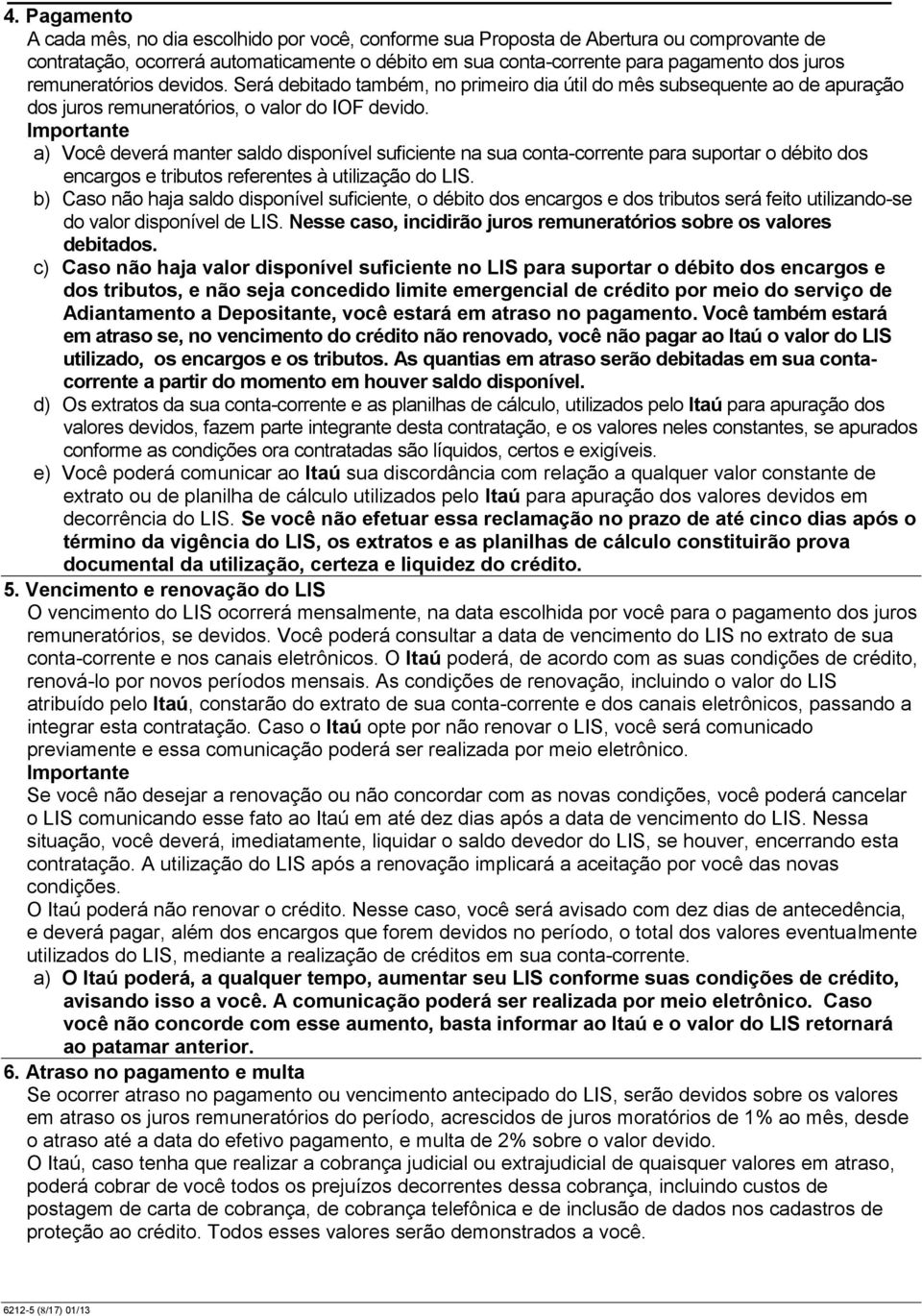 4. Pagamento
A cada mês, no dia escolhido por você, conforme sua Proposta de Abertura ou comprovante de contratação, ocorrerá automaticamente o débito em sua conta-corrente para pagamento dos juros remuneratórios devidos. Será debitado também, no primeiro dia útil do mês subsequente ao de apuração dos juros remuneratórios, o valor do IOF devido.
Importante
a) Você deverá manter saldo disponível suficiente na sua conta-corrente para suportar o débito dos encargos e tributos referentes à utilização do LIS.
b) Caso não haja saldo disponível suficiente, o débito dos encargos e dos tributos será feito utilizando-se do valor disponível de LIS. Nesse caso, incidirão juros remuneratórios sobre os valores debitados.
c) Caso não haja valor disponível suficiente no LIS para suportar o débito dos encargos e dos tributos, e não seja concedido limite emergencial de crédito por meio do serviço de Adiantamento a Depositante, você estará em atraso no pagamento. Você também estará em atraso se, no vencimento do crédito não renovado, você não pagar ao Itaú o valor do LIS utilizado, os encargos e os tributos. As quantias em atraso serão debitadas em sua conta-corrente a partir do momento em houver saldo disponível.
d) Os extratos da sua conta-corrente e as planilhas de cálculo, utilizados pelo Itaú para apuração dos valores devidos, fazem parte integrante desta contratação, e os valores neles constantes, se apurados conforme as condições ora contratadas são líquidos, certos e exigíveis.
e) Você poderá comunicar ao Itaú sua discordância com relação a qualquer valor constante de extrato ou de planilha de cálculo utilizados pelo Itaú para apuração dos valores devidos em decorrência do LIS. Se você não efetuar essa reclamação no prazo de até cinco dias após o término da vigência do LIS, os extratos e as planilhas de cálculo constituirão prova documental da utilização, certeza e liquidez do crédito.
5. Vencimento e renovação do LIS
O vencimento do LIS ocorrerá mensalmente, na data escolhida por você para o pagamento dos juros remuneratórios, se devidos. Você poderá consultar a data de vencimento do LIS no extrato de sua conta-corrente e nos canais eletrônicos. O Itaú poderá, de acordo com as suas condições de crédito, renová-lo por novos períodos mensais. As condições de renovação, incluindo o valor do LIS atribuído pelo Itaú, constarão do extrato de sua conta-corrente e dos canais eletrônicos, passando a integrar esta contratação. Caso o Itaú opte por não renovar o LIS, você será comunicado previamente e essa comunicação poderá ser realizada por meio eletrônico.
Importante
Se você não desejar a renovação ou não concordar com as novas condições, você poderá cancelar o LIS comunicando esse fato ao Itaú em até dez dias após a data de vencimento do LIS. Nessa situação, você deverá, imediatamente, liquidar o saldo devedor do LIS, se houver, encerrando esta contratação. A utilização do LIS após a renovação implicará a aceitação por você das novas condições.
O Itaú poderá não renovar o crédito. Nesse caso, você será avisado com dez dias de antecedência, e deverá pagar, além dos encargos que forem devidos no período, o total dos valores eventualmente utilizados do LIS, mediante a realização de créditos em sua conta-corrente.
a) O Itaú poderá, a qualquer tempo, aumentar seu LIS conforme suas condições de crédito, avisando isso a você. A comunicação poderá ser realizada por meio eletrônico. Caso você não concorde com esse aumento, basta informar ao Itaú e o valor do LIS retornará ao patamar anterior.
6. Atraso no pagamento e multa
Se ocorrer atraso no pagamento ou vencimento antecipado do LIS, serão devidos sobre os valores em atraso os juros remuneratórios do período, acrescidos de juros moratórios de 1% ao mês, desde o atraso até a data do efetivo pagamento, e multa de 2% sobre o valor devido.
O Itaú, caso tenha que realizar a cobrança judicial ou extrajudicial de quaisquer valores em atraso, poderá cobrar de você todos os prejuízos decorrentes dessa cobrança, incluindo custos de postagem de carta de cobrança, de cobrança telefônica e de inclusão de dados nos cadastros de proteção ao crédito. Todos esses valores serão demonstrados a você.

6212-5 (8/17) 01/13